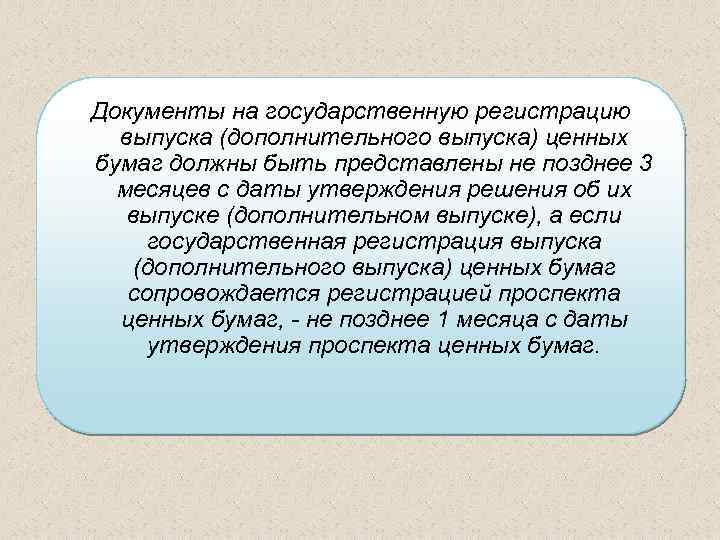 Документы на государственную регистрацию выпуска (дополнительного выпуска) ценных бумаг должны быть представлены не позднее 3 месяцев с даты утверждения решения об их выпуске (дополнительном выпуске), а если государственная регистрация выпуска (дополнительного выпуска) ценных бумаг сопровождается регистрацией проспекта ценных бумаг, - не позднее 1 месяца с даты утверждения проспекта ценных бумаг.